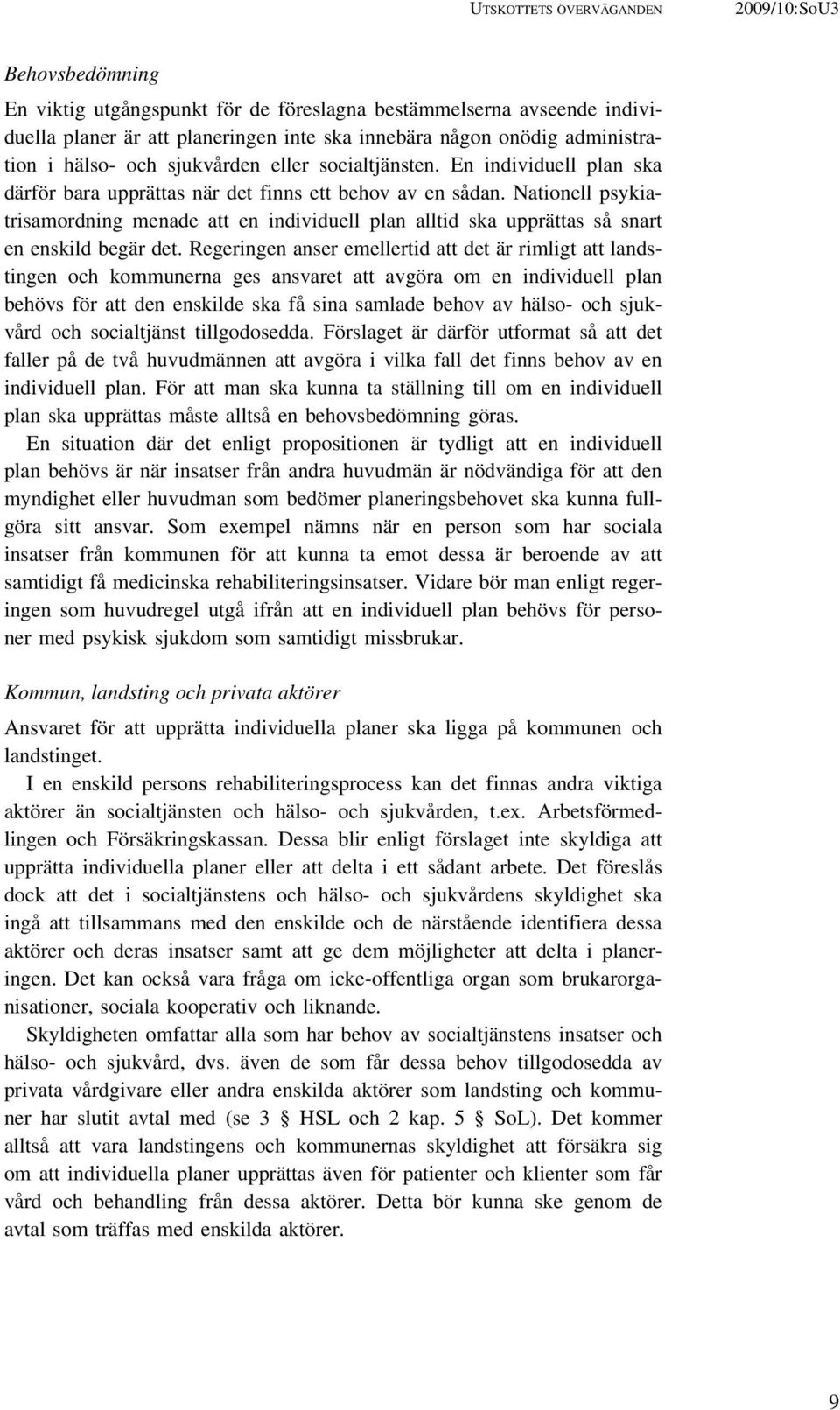 UTSKOTTETS ÖVERVÄGANDEN 2009/10:SoU3

Behovsbedömning

En viktig utgångspunkt för de föreslagna bestämmelserna avseende individuella planer är att planeringen inte ska innebära någon onödig administration i hälso- och sjukvården eller socialtjänsten. En individuell plan ska därför bara upprättas när det finns ett behov av en sådan. Nationell psykiatrisamordning menade att en individuell plan alltid ska upprättas så snart en enskild begär det. Regeringen anser emellertid att det är rimligt att landstingen och kommunerna ges ansvaret att avgöra om en individuell plan behövs för att den enskilde ska få sina samlade behov av hälso- och sjukvård och socialtjänst tillgodosedda. Förslaget är därför utformat så att det faller på de två huvudmännen att avgöra i vilka fall det finns behov av en individuell plan. För att man ska kunna ta ställning till om en individuell plan ska upprättas måste alltså en behovsbedömning göras.

En situation där det enligt propositionen är tydligt att en individuell plan behövs är när insatser från andra huvudmän är nödvändiga för att den myndighet eller huvudman som bedömer planeringsbehovet ska kunna fullgöra sitt ansvar. Som exempel nämns när en person som har sociala insatser från kommunen för att kunna ta emot dessa är beroende av att samtidigt få medicinska rehabiliteringsinsatser. Vidare bör man enligt regeringen som huvudregel utgå ifrån att en individuell plan behövs för personer med psykisk sjukdom som samtidigt missbrukar.

Kommun, landsting och privata aktörer

Ansvaret för att upprätta individuella planer ska ligga på kommunen och landstinget.

I en enskild persons rehabiliteringsprocess kan det finnas andra viktiga aktörer än socialtjänsten och hälso- och sjukvården, t.ex. Arbetsförmedlingen och Försäkringskassan. Dessa blir enligt förslaget inte skyldiga att upprätta individuella planer eller att delta i ett sådant arbete. Det föreslås dock att det i socialtjänstens och hälso- och sjukvårdens skyldighet ska ingå att tillsammans med den enskilde och de närstående identifiera dessa aktörer och deras insatser samt att ge dem möjligheter att delta i planeringen. Det kan också vara fråga om icke-offentliga organ som brukarorganisationer, sociala kooperativ och liknande.

Skyldigheten omfattar alla som har behov av socialtjänstens insatser och hälso- och sjukvård, dvs. även de som får dessa behov tillgodosedda av privata vårdgivare eller andra enskilda aktörer som landsting och kommuner har slutit avtal med (se 3 § HSL och 2 kap. 5 § SoL). Det kommer alltså att vara landstingens och kommunernas skyldighet att försäkra sig om att individuella planer upprättas även för patienter och klienter som får vård och behandling från dessa aktörer. Detta bör kunna ske genom de avtal som träffas med enskilda aktörer.

9